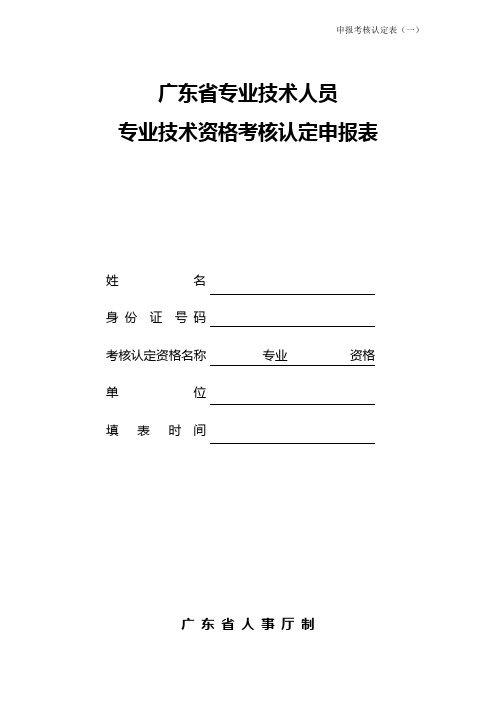 申报考核认定表（一）

广东省专业技术人员
专业技术资格考核认定申报表

姓　　　名

身 份 证 号 码

考核认定资格名称　　　专业　　　资格

单　　　位

填　表　时　间

广 东 省 人 事 厅 制